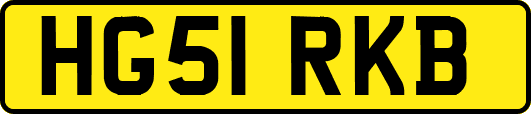 HG51 RKB